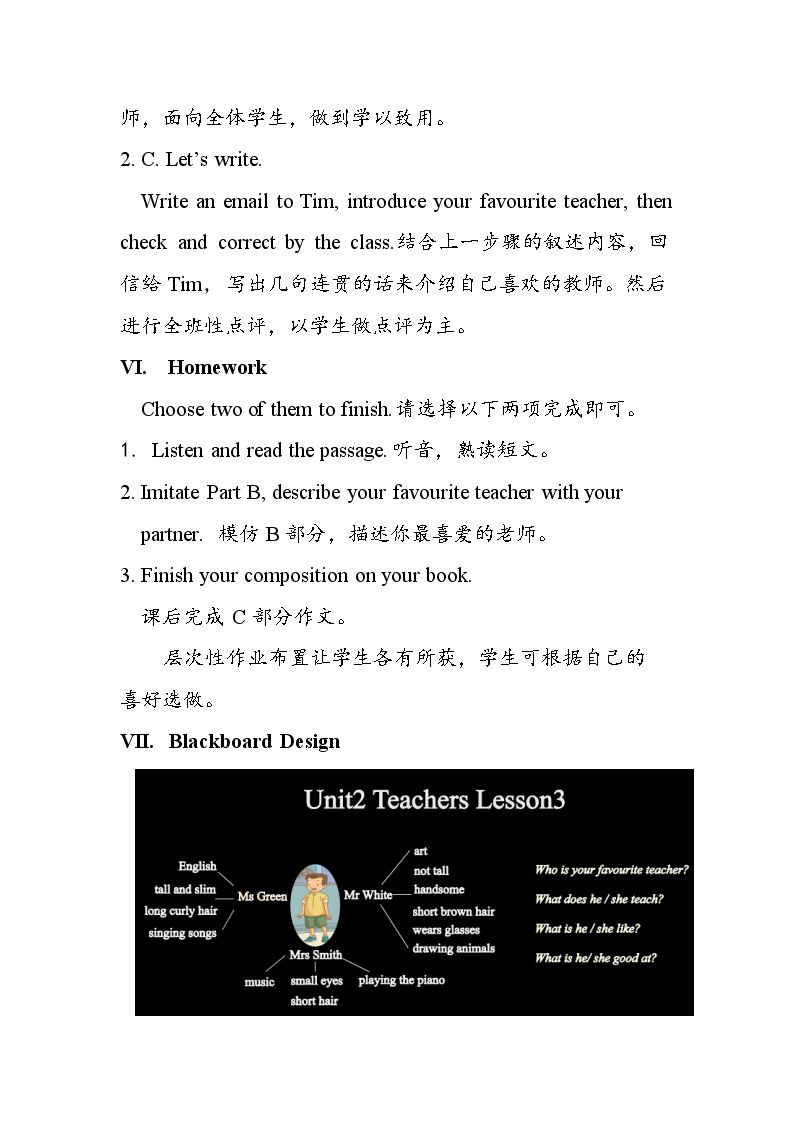 师，面向全体学生，做到学以致用。

2. C. Let's write.

Write an email to Tim, introduce your favourite teacher, then check and correct by the class.结合上一步骤的叙述内容，回信给Tim，写出几句连贯的话来介绍自己喜欢的教师。然后进行全班性点评，以学生做点评为主。

VI. Homework

Choose two of them to finish.请选择以下两项完成即可。

1. Listen and read the passage.听音，熟读短文。

2. Imitate Part B, describe your favourite teacher with your partner. 模仿B部分，描述你最喜爱的老师。

3. Finish your composition on your book.
课后完成C部分作文。

层次性作业布置让学生各有所获，学生可根据自己的喜好选做。

VII. Blackboard Design

Unit2 Teachers Lesson3

English
tall and slim
long curly hair
singing songs
Ms Green

Mr White
art
not tall
handsome
short brown hair
wears glasses
drawing animals

Mrs Smith
music
small eyes
short hair
playing the piano

Who is your favourite teacher?
What does he / she teach?
What is he / she like?
What is he/ she good at?